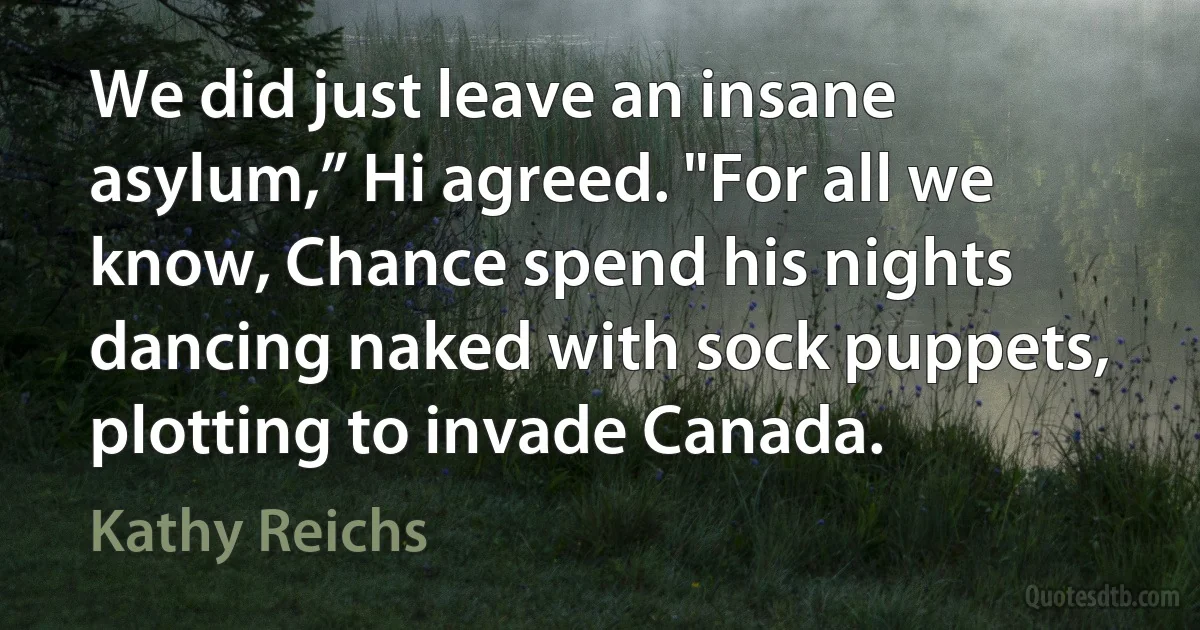 We did just leave an insane asylum,” Hi agreed. "For all we know, Chance spend his nights dancing naked with sock puppets, plotting to invade Canada.

Kathy Reichs

Quotesdtb.com